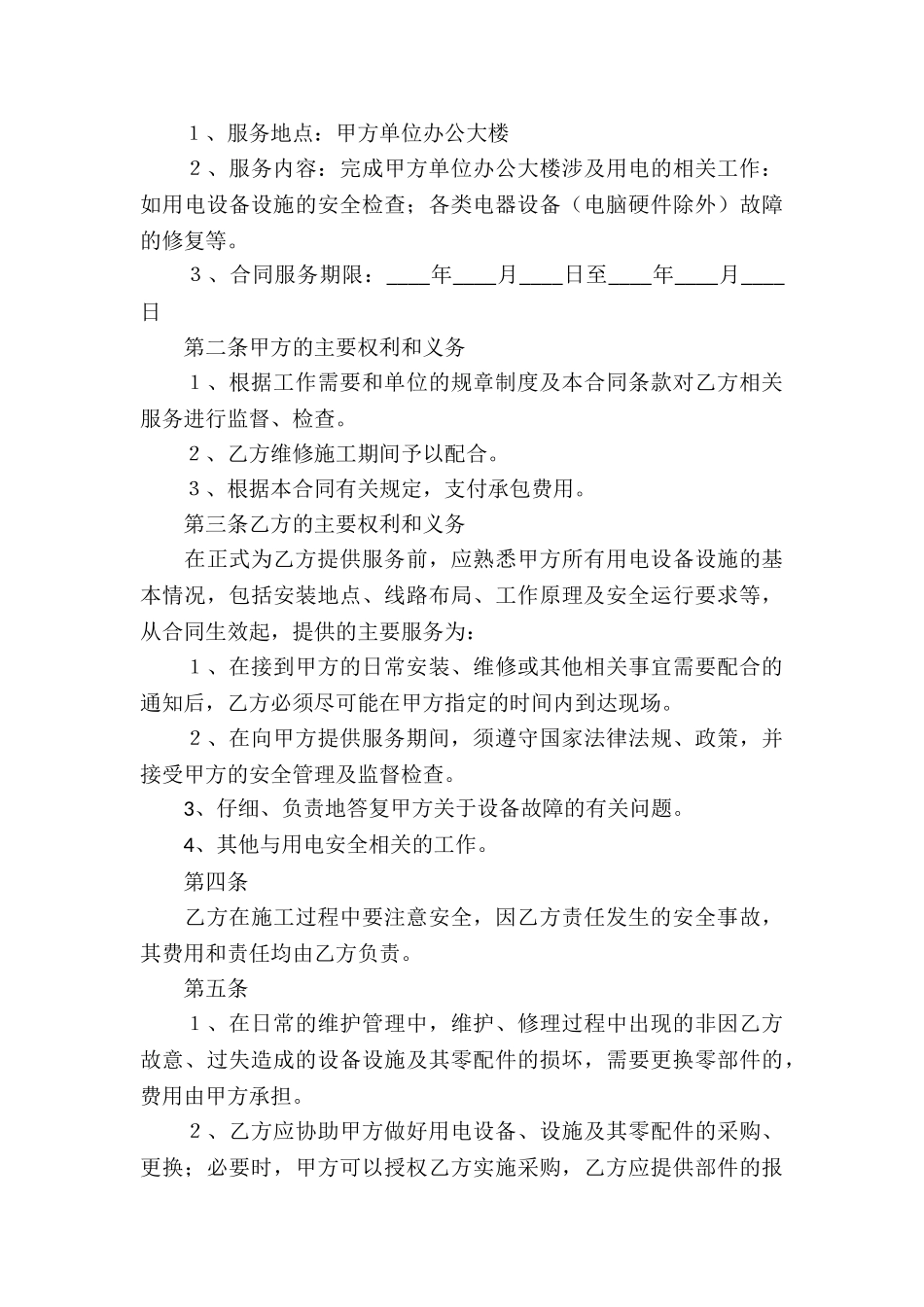 １、服务地点：甲方单位办公大楼

２、服务内容：完成甲方单位办公大楼涉及用电的相关工作：如用电设备设施的安全检查；各类电器设备（电脑硬件除外）故障的修复等。

３、合同服务期限：____年____月____日至____年____月____日

第二条甲方的主要权利和义务

１、根据工作需要和单位的规章制度及本合同条款对乙方相关服务进行监督、检查。

２、乙方维修施工期间予以配合。

３、根据本合同有关规定，支付承包费用。

第三条乙方的主要权利和义务

在正式为乙方提供服务前，应熟悉甲方所有用电设备设施的基本情况，包括安装地点、线路布局、工作原理及安全运行要求等，从合同生效起，提供的主要服务为：

１、在接到甲方的日常安装、维修或其他相关事宜需要配合的通知后，乙方必须尽可能在甲方指定的时间内到达现场。

２、在向甲方提供服务期间，须遵守国家法律法规、政策，并接受甲方的安全管理及监督检查。

3、仔细、负责地答复甲方关于设备故障的有关问题。

4、其他与用电安全相关的工作。

第四条

乙方在施工过程中要注意安全，因乙方责任发生的安全事故，其费用和责任均由乙方负责。

第五条

１、在日常的维护管理中，维护、修理过程中出现的非因乙方故意、过失造成的设备设施及其零配件的损坏，需要更换零部件的，费用由甲方承担。

２、乙方应协助甲方做好用电设备、设施及其零配件的采购、更换；必要时，甲方可以授权乙方实施采购，乙方应提供部件的报